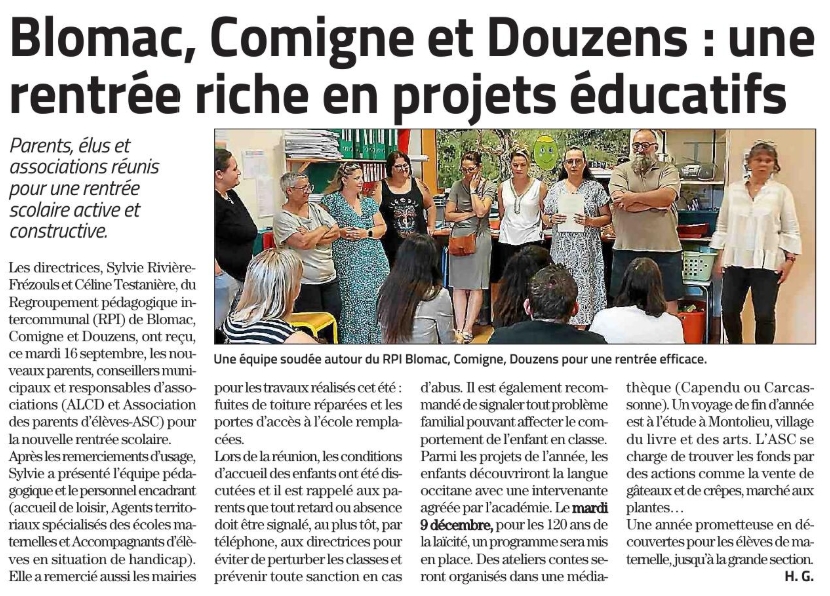 Blomac, Comigne et Douzens : une rentrée riche en projets éducatifs

Parents, élus et associations réunis pour une rentrée scolaire active et constructive.

Une équipe soudée autour du RPI Blomac, Comigne, Douzens pour une rentrée efficace.

Les directrices, Sylvie Rivière-Frézouls et Céline Testanière, du Regroupement pédagogique intercommunal (RPI) de Blomac, Comigne et Douzens, ont reçu, ce mardi 16 septembre, les nouveaux parents, conseillers municipaux et responsables d'associations (ALCD et Association des parents d'élèves-ASC) pour la nouvelle rentrée scolaire.

Après les remerciements d'usage, Sylvie a présenté l'équipe pédagogique et le personnel encadrant (accueil de loisir, Agents territoriaux spécialisés des écoles maternelles et Accompagnants d'élèves en situation de handicap). Elle a remercié aussi les mairies pour les travaux réalisés cet été : fuites de toiture réparées et les portes d'accès à l'école remplacées.

Lors de la réunion, les conditions d'accueil des enfants ont été discutées et il est rappelé aux parents que tout retard ou absence doit être signalé, au plus tôt, par téléphone, aux directrices pour éviter de perturber les classes et prévenir toute sanction en cas d'abus. Il est également recommandé de signaler tout problème familial pouvant affecter le comportement de l'enfant en classe.

Parmi les projets de l'année, les enfants découvriront la langue occitane avec une intervenante agréée par l'académie. Le mardi 9 décembre, pour les 120 ans de la laïcité, un programme sera mis en place. Des ateliers contes seront organisés dans une médiathèque (Capendu ou Carcassonne). Un voyage de fin d'année est à l'étude à Montolieu, village du livre et des arts. L'ASC se charge de trouver les fonds par des actions comme la vente de gâteaux et de crêpes, marché aux plantes…

Une année prometteuse en découvertes pour les élèves de maternelle, jusqu'à la grande section.

H. G.